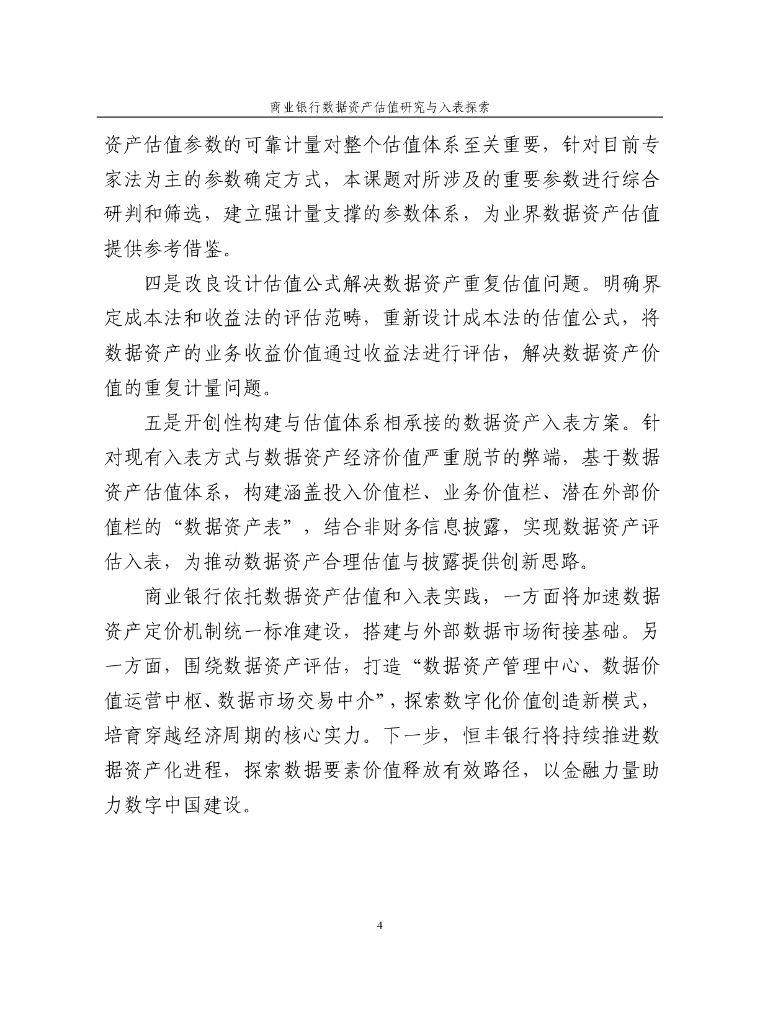 商业银行数据资产估值研究与入表探索

资产估值参数的可靠计量对整个估值体系至关重要，针对目前专家法为主的参数确定方式，本课题对所涉及的重要参数进行综合研判和筛选，建立强计量支撑的参数体系，为业界数据资产估值提供参考借鉴。

四是改良设计估值公式解决数据资产重复估值问题。明确界定成本法和收益法的评估范畴，重新设计成本法的估值公式，将数据资产的业务收益价值通过收益法进行评估，解决数据资产价值的重复计量问题。

五是开创性构建与估值体系相承接的数据资产入表方案。针对现有入表方式与数据资产经济价值严重脱节的弊端，基于数据资产估值体系，构建涵盖投入价值栏、业务价值栏、潜在外部价值栏的“数据资产表”，结合非财务信息披露，实现数据资产评估入表，为推动数据资产合理估值与披露提供创新思路。

商业银行依托数据资产估值和入表实践，一方面将加速数据资产定价机制统一标准建设，搭建与外部数据市场衔接基础。另一方面，围绕数据资产评估，打造“数据资产管理中心、数据价值运营中枢、数据市场交易中介”，探索数字化价值创造新模式，培育穿越经济周期的核心实力。下一步，恒丰银行将持续推进数据资产化进程，探索数据要素价值释放有效路径，以金融力量助力数字中国建设。

4